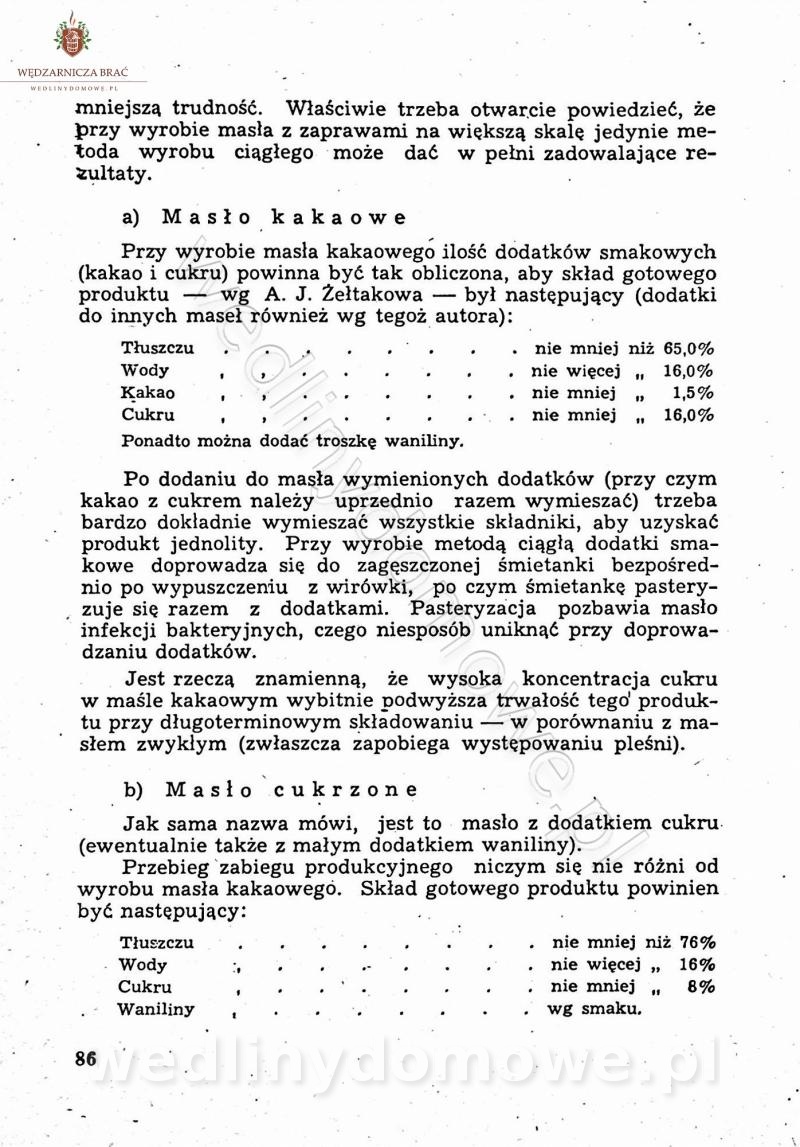 WĘDZARNICZA BRAĆ
WEDLINYDOMOWE.PL

mniejszą trudność. Właściwie trzeba otwarcie powiedzieć, że przy wyrobie masła z zaprawami na większą skalę jedynie metoda wyrobu ciągłego może dać w pełni zadowalające rezultaty.

a) Masło kakaowe

Przy wyrobie masła kakaowego ilość dodatków smakowych (kakao i cukru) powinna być tak obliczona, aby skład gotowego produktu — wg A. J. Żełtakowa — był następujący (dodatki do innych maseł również wg tegoż autora):

Tłuszczu . . . . . . . . . nie mniej niż 65,0%
Wody . . . . . . . . . nie więcej „ 16,0%
Kakao . . . . . . . . . nie mniej „ 1,5%
Cukru . . . . . . . . . nie mniej „ 16,0%
Ponadto można dodać troszkę waniliny.

Po dodaniu do masła wymienionych dodatków (przy czym kakao z cukrem należy uprzednio razem wymieszać) trzeba bardzo dokładnie wymieszać wszystkie składniki, aby uzyskać produkt jednolity. Przy wyrobie metodą ciągłą dodatki smakowe doprowadza się do zagęszczonej śmietanki bezpośrednio po wypuszczeniu z wirówki, po czym śmietankę pasteryzuje się razem z dodatkami. Pasteryzacja pozbawia masło infekcji bakteryjnych, czego niesposób uniknąć przy doprowadzaniu dodatków.

Jest rzeczą znamienną, że wysoka koncentracja cukru w maśle kakaowym wybitnie podwyższa trwałość tego produktu przy długoterminowym składowaniu — w porównaniu z masłem zwykłym (zwłaszcza zapobiega występowaniu pleśni).

b) Masło cukrzone

Jak sama nazwa mówi, jest to masło z dodatkiem cukru (ewentualnie także z małym dodatkiem waniliny).

Przebieg zabiegu produkcyjnego niczym się nie różni od wyrobu masła kakaowego. Skład gotowego produktu powinien być następujący:

Tłuszczu . . . . . . . . . nie mniej niż 76%
Wody . . . . . . . . . nie więcej „ 16%
Cukru . . . . . . . . . nie mniej „ 8%
Waniliny . . . . . . . . . wg smaku.

86

wedlinydomowe.pl